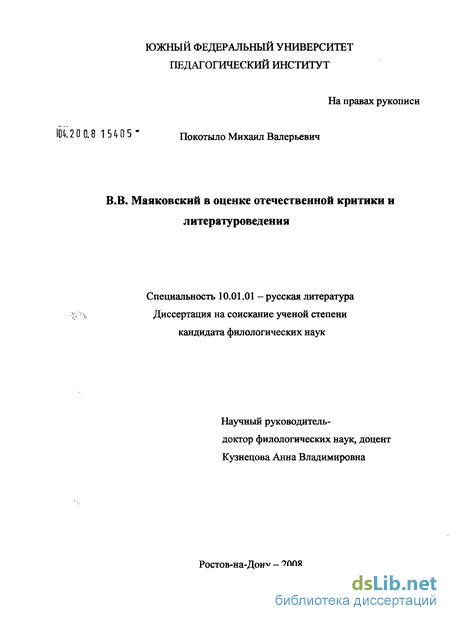 ЮЖНЫЙ ФЕДЕРАЛЬНЫЙ УНИВЕРСИТЕТ
ПЕДАГОГИЧЕСКИЙ ИНСТИТУТ

На правах рукописи

04.200.8 15405

Покотыло Михаил Валерьевич

В.В. Маяковский в оценке отечественной критики и литературоведения

Специальность 10.01.01 – русская литература
Диссертация на соискание ученой степени
кандидата филологических наук

Научный руководитель-
доктор филологических наук, доцент
Кузнецова Анна Владимировна

Ростов-на-Дону – 2008

dsLib.net
библиотека диссертаций